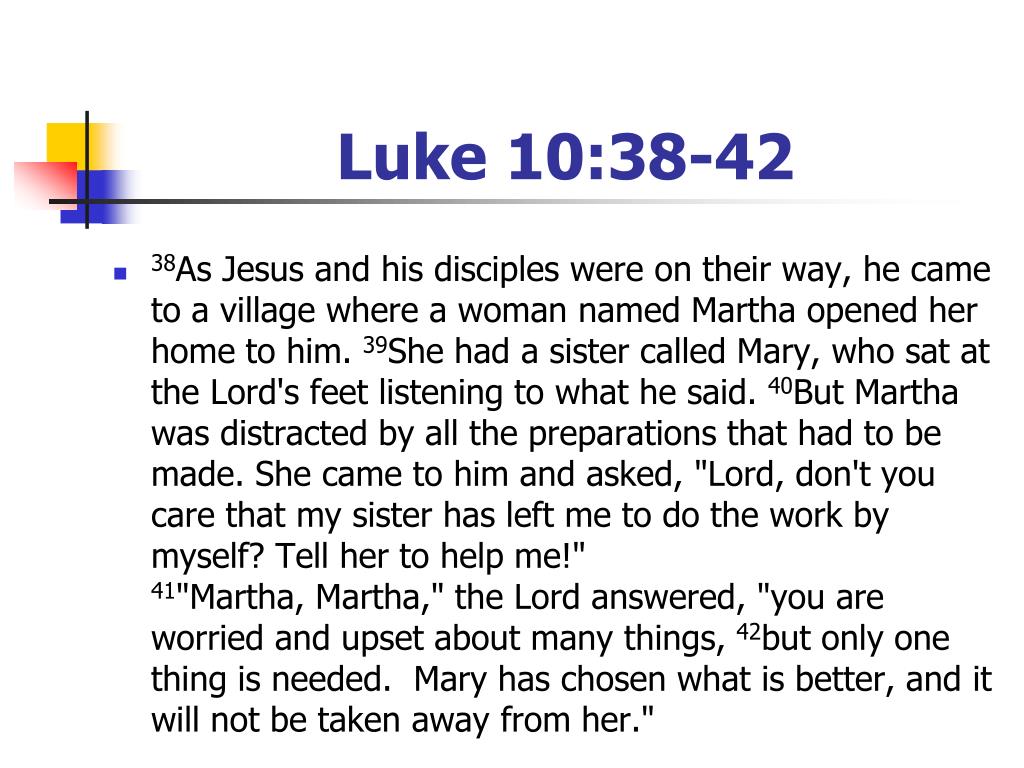 Luke 10:38-42

$^{38}$As Jesus and his disciples were on their way, he came to a village where a woman named Martha opened her home to him. $^{39}$She had a sister called Mary, who sat at the Lord's feet listening to what he said. $^{40}$But Martha was distracted by all the preparations that had to be made. She came to him and asked, "Lord, don't you care that my sister has left me to do the work by myself? Tell her to help me!"
$^{41}$"Martha, Martha," the Lord answered, "you are worried and upset about many things, $^{42}$but only one thing is needed. Mary has chosen what is better, and it will not be taken away from her."